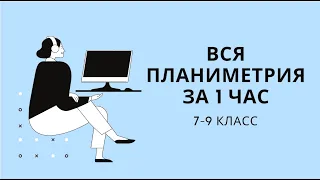 ВСЯ ПЛАНИМЕТРИЯ ЗА 1 ЧАС

7-9 КЛАСС